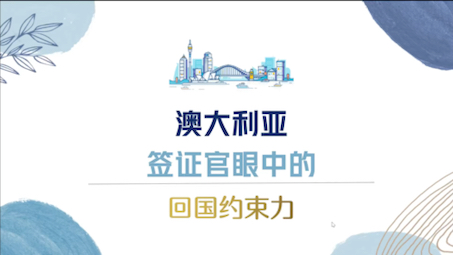 澳大利亚

签证官眼中的

回国约束力